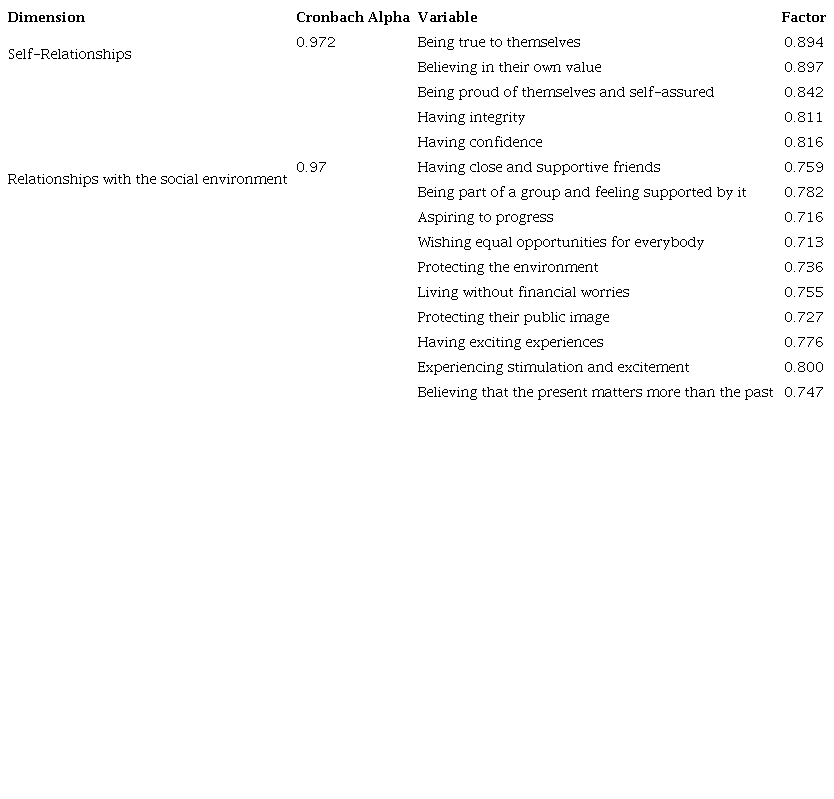 | Dimension | Cronbach Alpha | Variable | Factor |
|---|---|---|---|
| Self-Relationships | 0.972 | Being true to themselves | 0.894 |
| | | Believing in their own value | 0.897 |
| | | Being proud of themselves and self-assured | 0.842 |
| | | Having integrity | 0.811 |
| | | Having confidence | 0.816 |
| Relationships with the social environment | 0.97 | Having close and supportive friends | 0.759 |
| | | Being part of a group and feeling supported by it | 0.782 |
| | | Aspiring to progress | 0.716 |
| | | Wishing equal opportunities for everybody | 0.713 |
| | | Protecting the environment | 0.736 |
| | | Living without financial worries | 0.755 |
| | | Protecting their public image | 0.727 |
| | | Having exciting experiences | 0.776 |
| | | Experiencing stimulation and excitement | 0.800 |
| | | Believing that the present matters more than the past | 0.747 |